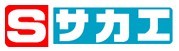 S サカエ